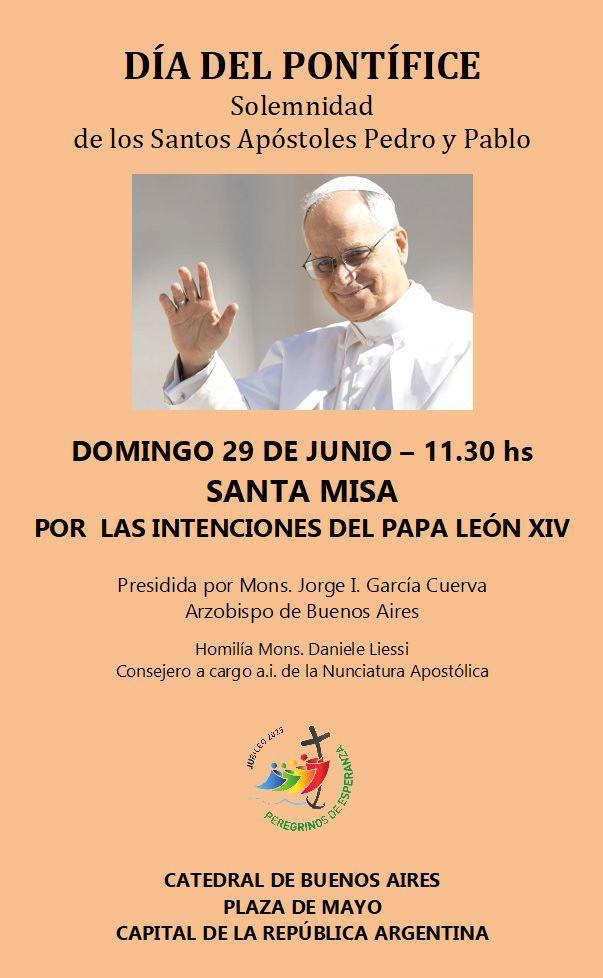 DÍA DEL PONTÍFICE
Solemnidad
de los Santos Apóstoles Pedro y Pablo

DOMINGO 29 DE JUNIO – 11.30 hs
SANTA MISA
POR LAS INTENCIONES DEL PAPA LEÓN XIV

Presidida por Mons. Jorge I. García Cuerva
Arzobispo de Buenos Aires

Homilía Mons. Daniele Liessi
Consejero a cargo a.i. de la Nunciatura Apostólica

JUBILEO 2025
PEREGRINOS DE ESPERANZA

CATEDRAL DE BUENOS AIRES
PLAZA DE MAYO
CAPITAL DE LA REPÚBLICA ARGENTINA